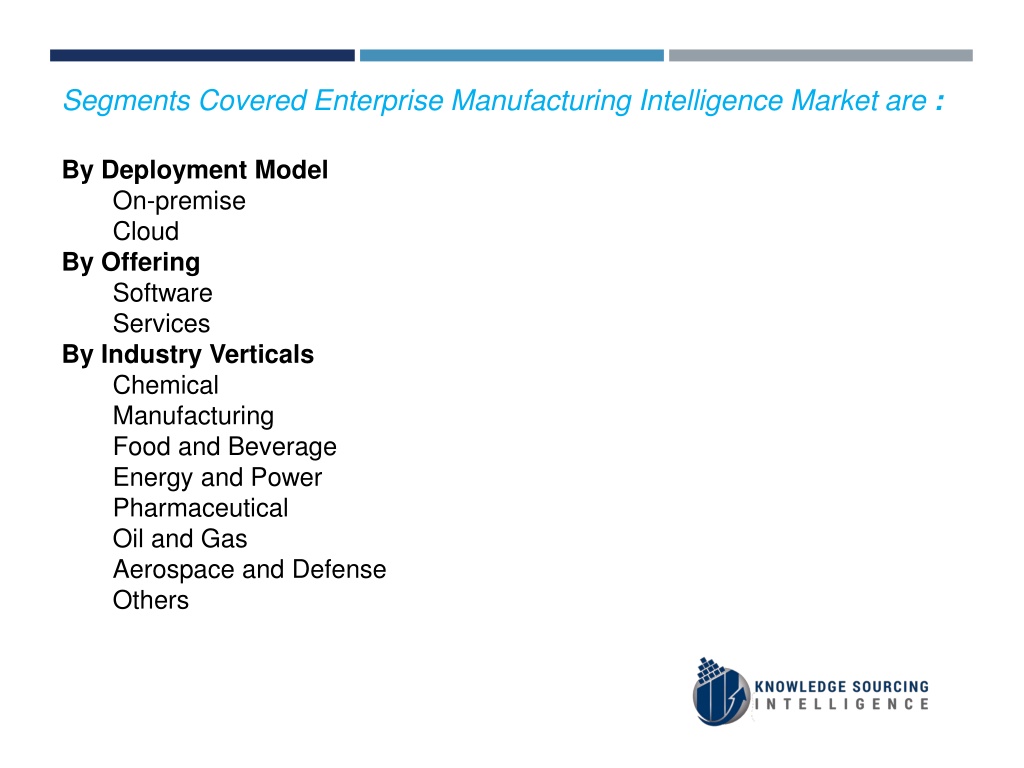 Segments Covered Enterprise Manufacturing Intelligence Market are :

By Deployment Model
On-premise
Cloud
By Offering
Software
Services
By Industry Verticals
Chemical
Manufacturing
Food and Beverage
Energy and Power
Pharmaceutical
Oil and Gas
Aerospace and Defense
Others

KNOWLEDGE SOURCING
INTELLIGENCE